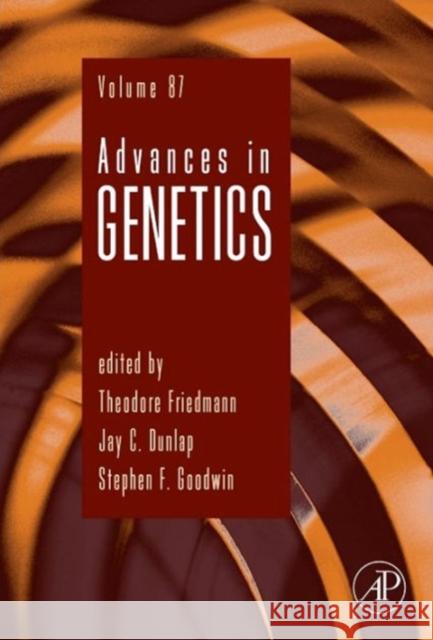 Volume 87

Advances in
GENETICS

edited by
Theodore Friedmann
Jay C. Dunlap
Stephen F. Goodwin

AP

Kraina Książek